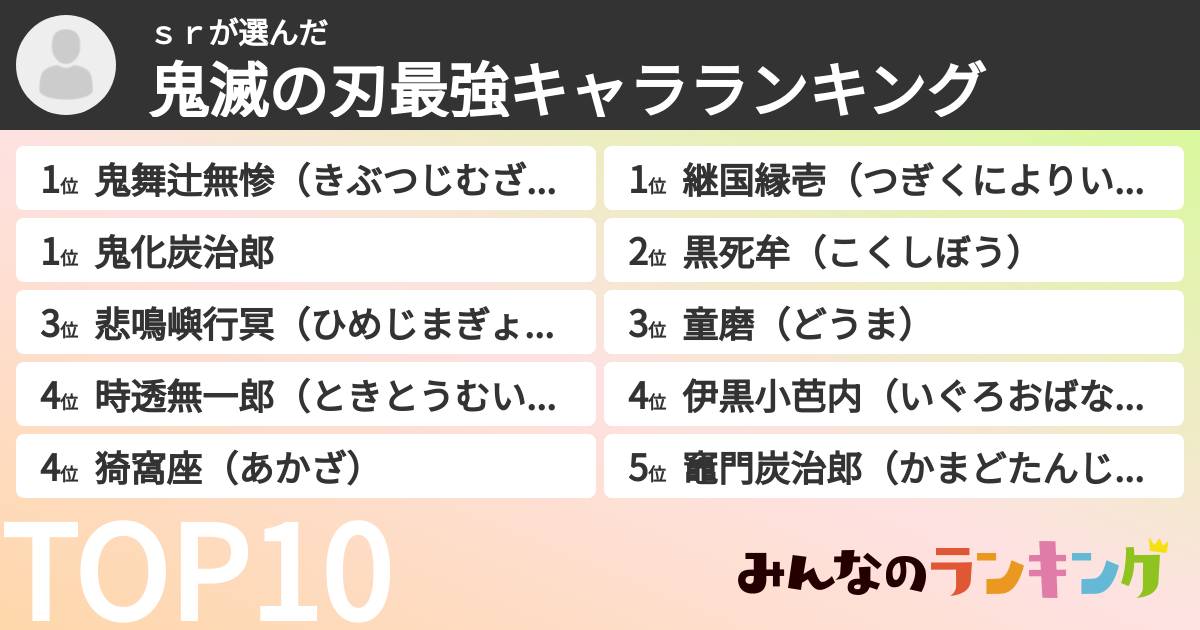 ｓｒが選んだ
鬼滅の刃最強キャラランキング

1位 鬼舞辻無惨（きぶつじむざ…
1位 鬼化炭治郎
3位 悲鳴嶼行冥（ひめじまぎょ…
4位 時透無一郎（ときとうむい…
4位 猗窩座（あかざ）

1位 継国縁壱（つぎくによりい…
2位 黒死牟（こくしぼう）
3位 童磨（どうま）
4位 伊黒小芭内（いぐろおばな…
5位 竈門炭治郎（かまどたんじ…

TOP10

みんなのランキング